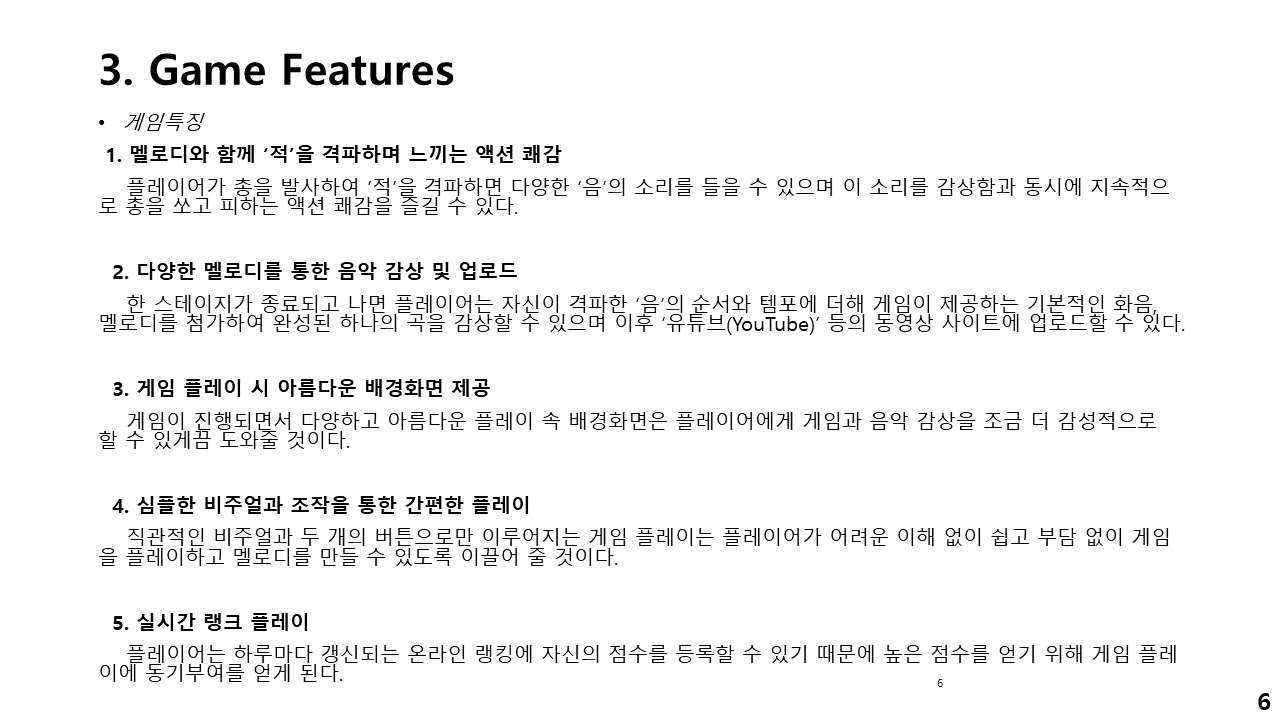 3. Game Features

• 게임특징

1. 멜로디와 함께 '적'을 격파하며 느끼는 액션 쾌감

플레이어가 총을 발사하여 '적'을 격파하면 다양한 '음'의 소리를 들을 수 있으며 이 소리를 감상함과 동시에 지속적으로 총을 쏘고 피하는 액션 쾌감을 즐길 수 있다.

2. 다양한 멜로디를 통한 음악 감상 및 업로드

한 스테이지가 종료되고 나면 플레이어는 자신이 격파한 '음'의 순서와 템포에 더해 게임이 제공하는 기본적인 화음, 멜로디를 첨가하여 완성된 하나의 곡을 감상할 수 있으며 이후 '유튜브(YouTube)' 등의 동영상 사이트에 업로드할 수 있다.

3. 게임 플레이 시 아름다운 배경화면 제공

게임이 진행되면서 다양하고 아름다운 플레이 속 배경화면은 플레이어에게 게임과 음악 감상을 조금 더 감성적으로 할 수 있게끔 도와줄 것이다.

4. 심플한 비주얼과 조작을 통한 간편한 플레이

직관적인 비주얼과 두 개의 버튼으로만 이루어지는 게임 플레이는 플레이어가 어려운 이해 없이 쉽고 부담 없이 게임을 플레이하고 멜로디를 만들 수 있도록 이끌어 줄 것이다.

5. 실시간 랭크 플레이

플레이어는 하루마다 갱신되는 온라인 랭킹에 자신의 점수를 등록할 수 있기 때문에 높은 점수를 얻기 위해 게임 플레이에 동기부여를 얻게 된다.

6

6